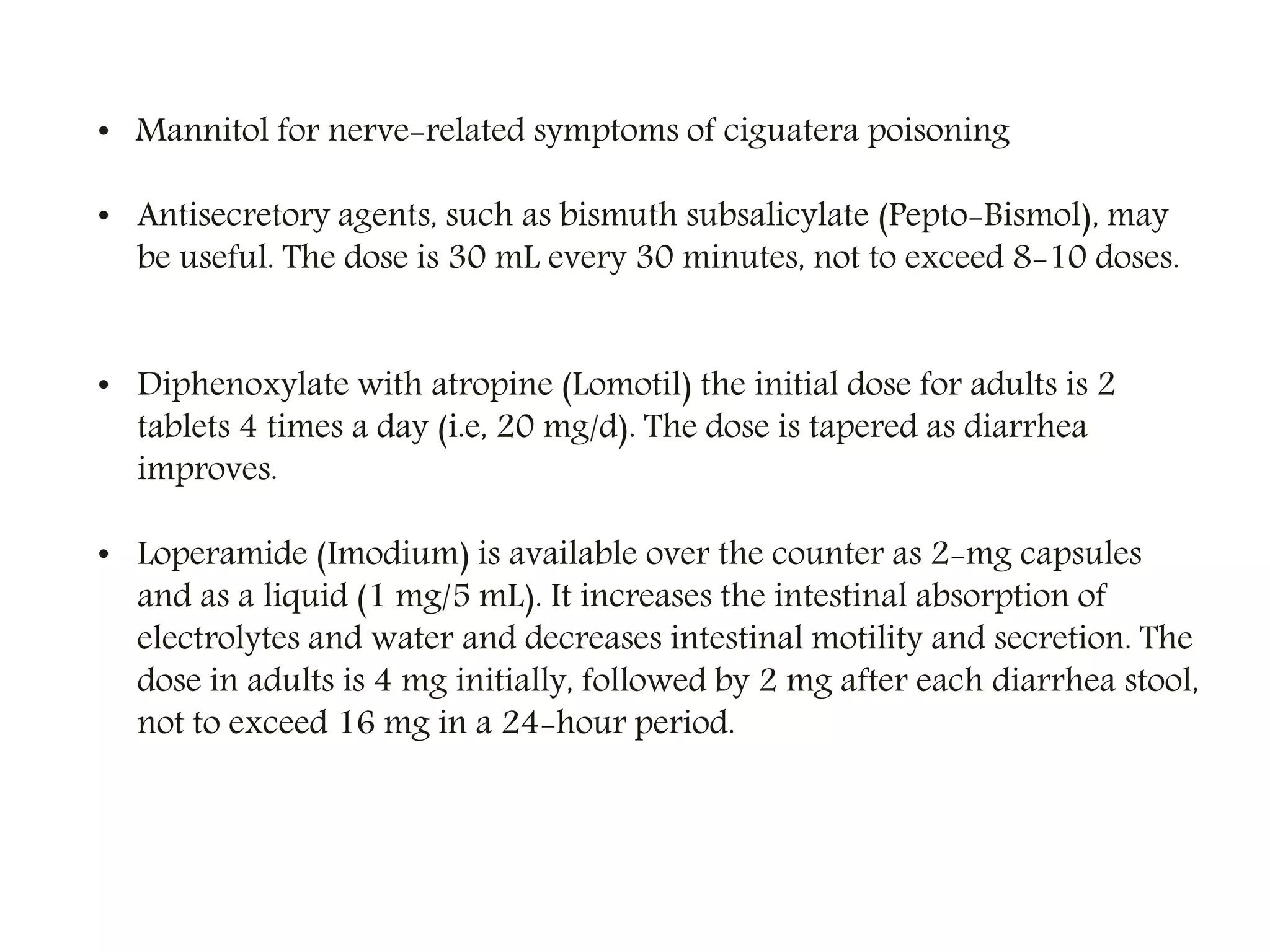 • Mannitol for nerve-related symptoms of ciguatera poisoning

• Antisecretory agents, such as bismuth subsalicylate (Pepto-Bismol), may be useful. The dose is 30 mL every 30 minutes, not to exceed 8-10 doses.

• Diphenoxylate with atropine (Lomotil) the initial dose for adults is 2 tablets 4 times a day (i.e, 20 mg/d). The dose is tapered as diarrhea improves.

• Loperamide (Imodium) is available over the counter as 2-mg capsules and as a liquid (1 mg/5 mL). It increases the intestinal absorption of electrolytes and water and decreases intestinal motility and secretion. The dose in adults is 4 mg initially, followed by 2 mg after each diarrhea stool, not to exceed 16 mg in a 24-hour period.